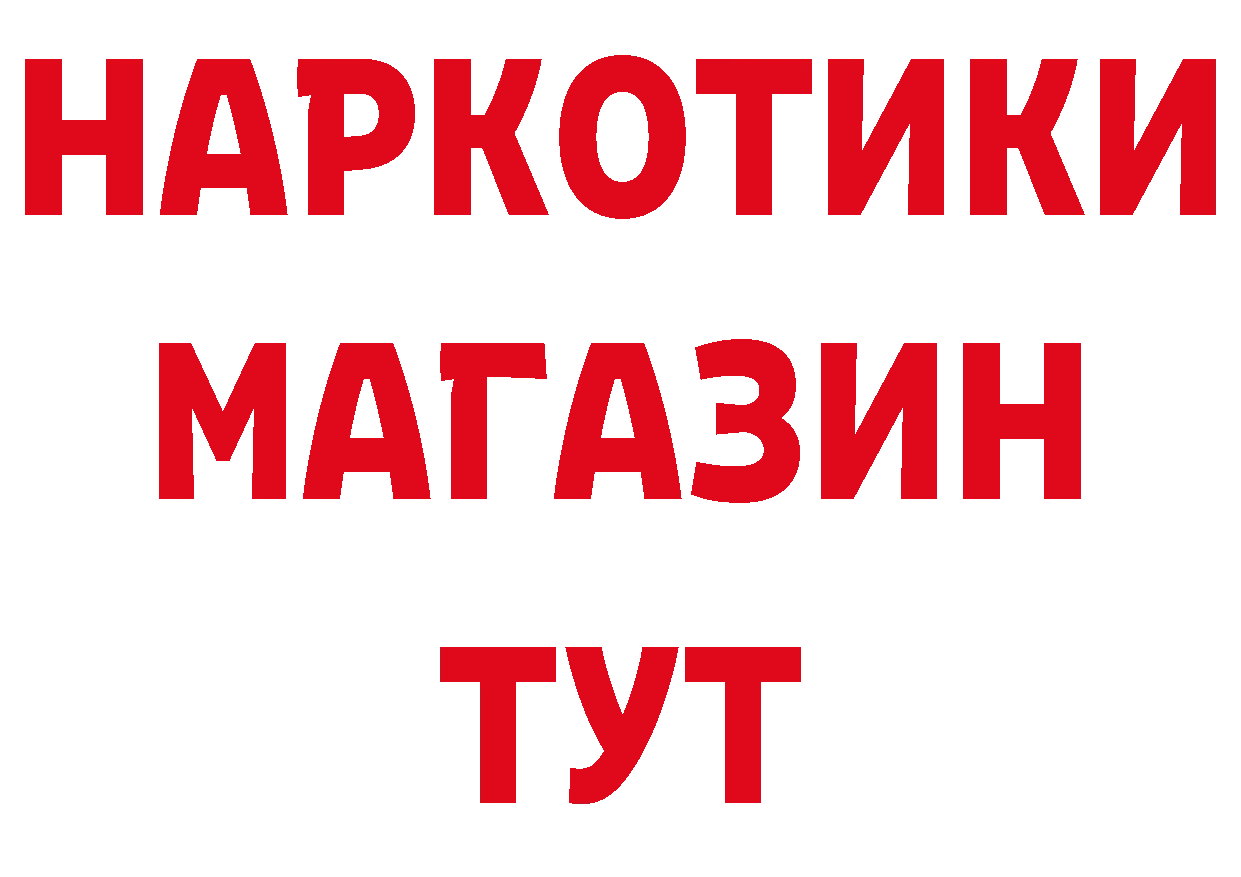 НАРКОТИКИ МАГАЗИН ТУТ